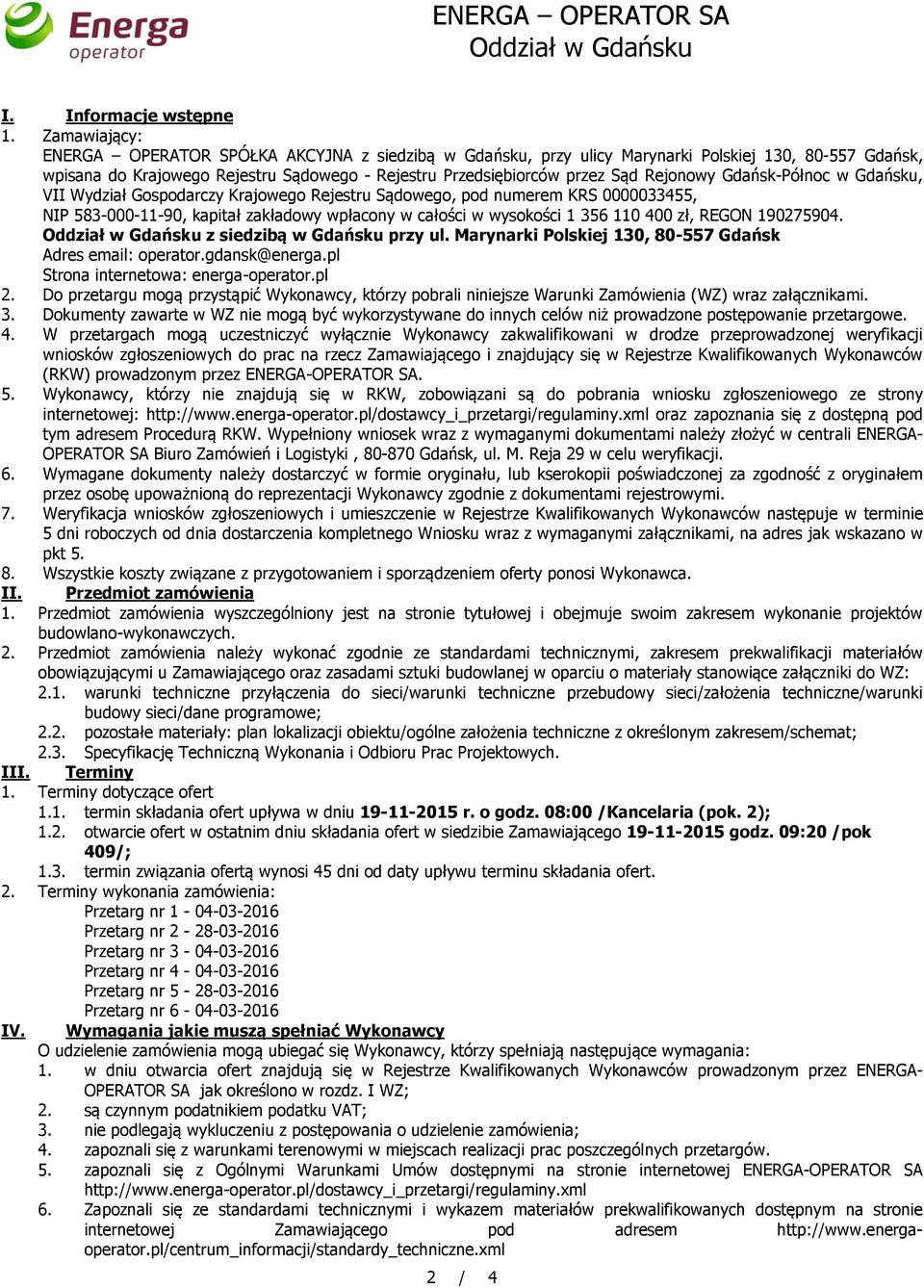 Energa operator

ENERGA – OPERATOR SA
Oddział w Gdańsku

I. Informacje wstępne

1. Zamawiający:
ENERGA – OPERATOR SPÓŁKA AKCYJNA z siedzibą w Gdańsku, przy ulicy Marynarki Polskiej 130, 80-557 Gdańsk, wpisana do Krajowego Rejestru Sądowego - Rejestru Przedsiębiorców przez Sąd Rejonowy Gdańsk-Północ w Gdańsku, VII Wydział Gospodarczy Krajowego Rejestru Sądowego, pod numerem KRS 0000033455, NIP 583-000-11-90, kapitał zakładowy wpłacony w całości w wysokości 1 356 110 400 zł, REGON 190275904.
Oddział w Gdańsku z siedzibą w Gdańsku przy ul. Marynarki Polskiej 130, 80-557 Gdańsk
Adres email: operator.gdansk@energa.pl
Strona internetowa: energa-operator.pl
2. Do przetargu mogą przystąpić Wykonawcy, którzy pobrali niniejsze Warunki Zamówienia (WZ) wraz załącznikami.
3. Dokumenty zawarte w WZ nie mogą być wykorzystywane do innych celów niż prowadzone postępowanie przetargowe.
4. W przetargach mogą uczestniczyć wyłącznie Wykonawcy zakwalifikowani w drodze przeprowadzonej weryfikacji wniosków zgłoszeniowych do prac na rzecz Zamawiającego i znajdujący się w Rejestrze Kwalifikowanych Wykonawców (RKW) prowadzonym przez ENERGA-OPERATOR SA.
5. Wykonawcy, którzy nie znajdują się w RKW, zobowiązani są do pobrania wniosku zgłoszeniowego ze strony internetowej: http://www.energa-operator.pl/dostawcy_i_przetargi/regulaminy.xml oraz zapoznania się z dostępną pod tym adresem Procedurą RKW. Wypełniony wniosek wraz z wymaganymi dokumentami należy złożyć w centrali ENERGA-OPERATOR SA Biuro Zamówień i Logistyki , 80-870 Gdańsk, ul. M. Reja 29 w celu weryfikacji.
6. Wymagane dokumenty należy dostarczyć w formie oryginału, lub kserokopii poświadczonej za zgodność z oryginałem przez osobę upoważnioną do reprezentacji Wykonawcy zgodnie z dokumentami rejestrowymi.
7. Weryfikacja wniosków zgłoszeniowych i umieszczenie w Rejestrze Kwalifikowanych Wykonawców następuje w terminie 5 dni roboczych od dnia dostarczenia kompletnego Wniosku wraz z wymaganymi załącznikami, na adres jak wskazano w pkt 5.
8. Wszystkie koszty związane z przygotowaniem i sporządzeniem oferty ponosi Wykonawca.

II. Przedmiot zamówienia

1. Przedmiot zamówienia wyszczególniony jest na stronie tytułowej i obejmuje swoim zakresem wykonanie projektów budowlano-wykonawczych.
2. Przedmiot zamówienia należy wykonać zgodnie ze standardami technicznymi, zakresem prekwalifikacji materiałów obowiązującymi u Zamawiającego oraz zasadami sztuki budowlanej w oparciu o materiały stanowiące załączniki do WZ:
2.1. warunki techniczne przyłączenia do sieci/warunki techniczne przebudowy sieci/założenia techniczne/warunki budowy sieci/dane programowe;
2.2. pozostałe materiały: plan lokalizacji obiektu/ogólne założenia techniczne z określonym zakresem/schemat;
2.3. Specyfikację Techniczną Wykonania i Odbioru Prac Projektowych.

III. Terminy

1. Terminy dotyczące ofert
1.1. termin składania ofert upływa w dniu 19-11-2015 r. o godz. 08:00 /Kancelaria (pok. 2);
1.2. otwarcie ofert w ostatnim dniu składania ofert w siedzibie Zamawiającego 19-11-2015 godz. 09:20 /pok 409/;
1.3. termin związania ofertą wynosi 45 dni od daty upływu terminu składania ofert.
2. Terminy wykonania zamówienia:
Przetarg nr 1 - 04-03-2016
Przetarg nr 2 - 28-03-2016
Przetarg nr 3 - 04-03-2016
Przetarg nr 4 - 04-03-2016
Przetarg nr 5 - 28-03-2016
Przetarg nr 6 - 04-03-2016

IV. Wymagania jakie muszą spełniać Wykonawcy

O udzielenie zamówienia mogą ubiegać się Wykonawcy, którzy spełniają następujące wymagania:
1. w dniu otwarcia ofert znajdują się w Rejestrze Kwalifikowanych Wykonawców prowadzonym przez ENERGA-OPERATOR SA jak określono w rozdz. I WZ;
2. są czynnym podatnikiem podatku VAT;
3. nie podlegają wykluczeniu z postępowania o udzielenie zamówienia;
4. zapoznali się z warunkami terenowymi w miejscach realizacji prac poszczególnych przetargów.
5. zapoznali się z Ogólnymi Warunkami Umów dostępnymi na stronie internetowej ENERGA-OPERATOR SA http://www.energa-operator.pl/dostawcy_i_przetargi/regulaminy.xml
6. Zapoznali się ze standardami technicznymi i wykazem materiałów prekwalifikowanych dostępnym na stronie internetowej Zamawiającego pod adresem http://www.energa-operator.pl/centrum_informacji/standardy_techniczne.xml

2 / 4